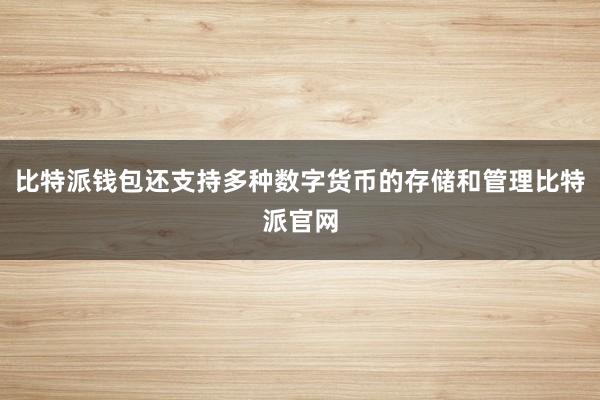 比特派钱包还支持多种数字货币的存储和管理比特派官网